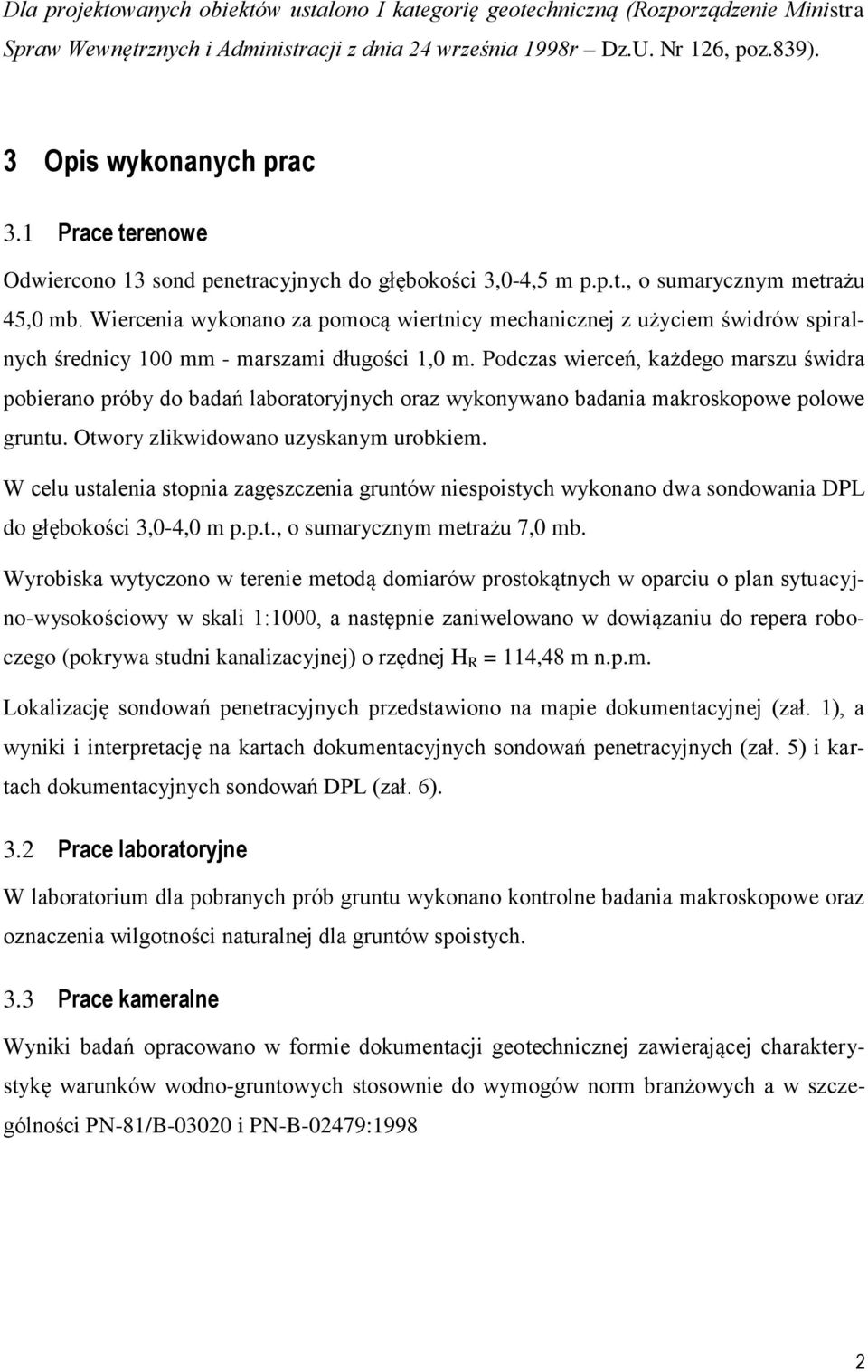 Dla projektowanych obiektów ustalono I kategorię geotechniczną (Rozporządzenie Ministra Spraw Wewnętrznych i Administracji z dnia 24 września 1998r – Dz.U. Nr 126, poz.839).

3 Opis wykonanych prac

3.1 Prace terenowe

Odwiercono 13 sond penetracyjnych do głębokości 3,0-4,5 m p.p.t., o sumarycznym metrażu 45,0 mb. Wiercenia wykonano za pomocą wiertnicy mechanicznej z użyciem świdrów spiralnych średnicy 100 mm - marszami długości 1,0 m. Podczas wierceń, każdego marszu świdra pobierano próby do badań laboratoryjnych oraz wykonywano badania makroskopowe polowe gruntu. Otwory zlikwidowano uzyskanym urobkiem.

W celu ustalenia stopnia zagęszczenia gruntów niespoistych wykonano dwa sondowania DPL do głębokości 3,0-4,0 m p.p.t., o sumarycznym metrażu 7,0 mb.

Wyrobiska wytyczono w terenie metodą domiarów prostokątnych w oparciu o plan sytuacyjno-wysokościowy w skali 1:1000, a następnie zaniwelowano w dowiązaniu do repera roboczego (pokrywa studni kanalizacyjnej) o rzędnej $H_R$ = 114,48 m n.p.m.

Lokalizację sondowań penetracyjnych przedstawiono na mapie dokumentacyjnej (zał. 1), a wyniki i interpretację na kartach dokumentacyjnych sondowań penetracyjnych (zał. 5) i kartach dokumentacyjnych sondowań DPL (zał. 6).

3.2 Prace laboratoryjne

W laboratorium dla pobranych prób gruntu wykonano kontrolne badania makroskopowe oraz oznaczenia wilgotności naturalnej dla gruntów spoistych.

3.3 Prace kameralne

Wyniki badań opracowano w formie dokumentacji geotechnicznej zawierającej charakterystykę warunków wodno-gruntowych stosownie do wymogów norm branżowych a w szczególności PN-81/B-03020 i PN-B-02479:1998

2